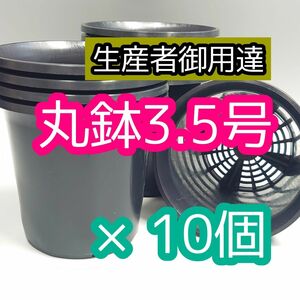 生産者御用達

丸鉢3.5号

× 10個